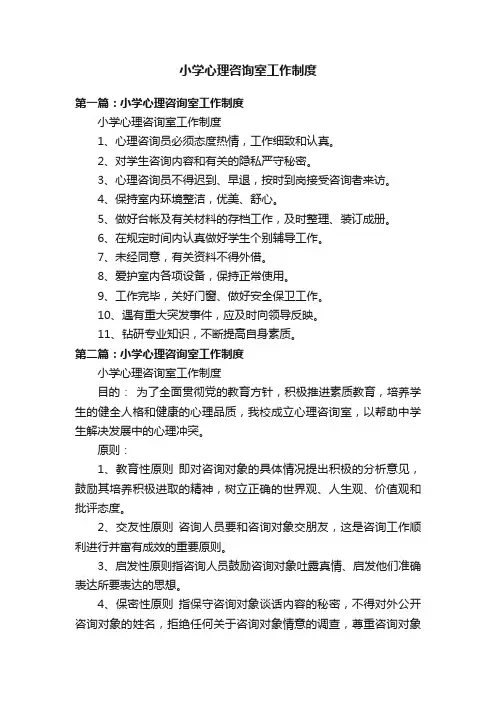 小学心理咨询室工作制度

第一篇：小学心理咨询室工作制度

小学心理咨询室工作制度

1、心理咨询员必须态度热情，工作细致和认真。

2、对学生咨询内容和有关的隐私严守秘密。

3、心理咨询员不得迟到、早退，按时到岗接受咨询者来访。

4、保持室内环境整洁，优美、舒心。

5、做好台帐及有关材料的存档工作，及时整理、装订成册。

6、在规定时间内认真做好学生个别辅导工作。

7、未经同意，有关资料不得外借。

8、爱护室内各项设备，保持正常使用。

9、工作完毕，关好门窗、做好安全保卫工作。

10、遇有重大突发事件，应及时向领导反映。

11、钻研专业知识，不断提高自身素质。

第二篇：小学心理咨询室工作制度

小学心理咨询室工作制度

目的： 为了全面贯彻党的教育方针，积极推进素质教育，培养学生的健全人格和健康的心理品质，我校成立心理咨询室，以帮助中学生解决发展中的心理冲突。

原则：

1、教育性原则 即对咨询对象的具体情况提出积极的分析意见，鼓励其培养积极进取的精神，树立正确的世界观、人生观、价值观和批评态度。

2、交友性原则 咨询人员要和咨询对象交朋友，这是咨询工作顺利进行并富有成效的重要原则。

3、启发性原则指咨询人员鼓励咨询对象吐露真情、启发他们准确表达所要表达的思想。

4、保密性原则 指保守咨询对象谈话内容的秘密，不得对外公开咨询对象的姓名，拒绝任何关于咨询对象情意的调查，尊重咨询对象